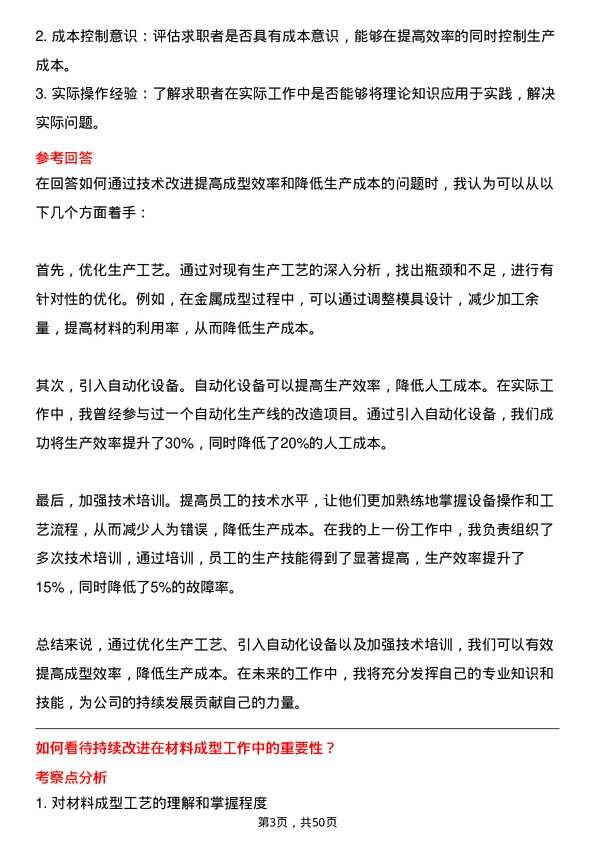 2. 成本控制意识：评估求职者是否具有成本意识，能够在提高效率的同时控制生产成本。
3. 实际操作经验：了解求职者在实际工作中是否能够将理论知识应用于实践，解决实际问题。

参考回答
在回答如何通过技术改进提高成型效率和降低生产成本的问题时，我认为可以从以下几个方面着手：

首先，优化生产工艺。通过对现有生产工艺的深入分析，找出瓶颈和不足，进行有针对性的优化。例如，在金属成型过程中，可以通过调整模具设计，减少加工余量，提高材料的利用率，从而降低生产成本。

其次，引入自动化设备。自动化设备可以提高生产效率，降低人工成本。在实际工作中，我曾经参与过一个自动化生产线的改造项目。通过引入自动化设备，我们成功将生产效率提升了30%，同时降低了20%的人工成本。

最后，加强技术培训。提高员工的技术水平，让他们更加熟练地掌握设备操作和工艺流程，从而减少人为错误，降低生产成本。在我的上一份工作中，我负责组织了多次技术培训，通过培训，员工的生产技能得到了显著提高，生产效率提升了15%，同时降低了5%的故障率。

总结来说，通过优化生产工艺、引入自动化设备以及加强技术培训，我们可以有效提高成型效率，降低生产成本。在未来的工作中，我将充分发挥自己的专业知识和技能，为公司的持续发展贡献自己的力量。

如何看待持续改进在材料成型工作中的重要性？
考察点分析
1. 对材料成型工艺的理解和掌握程度
第3页，共50页